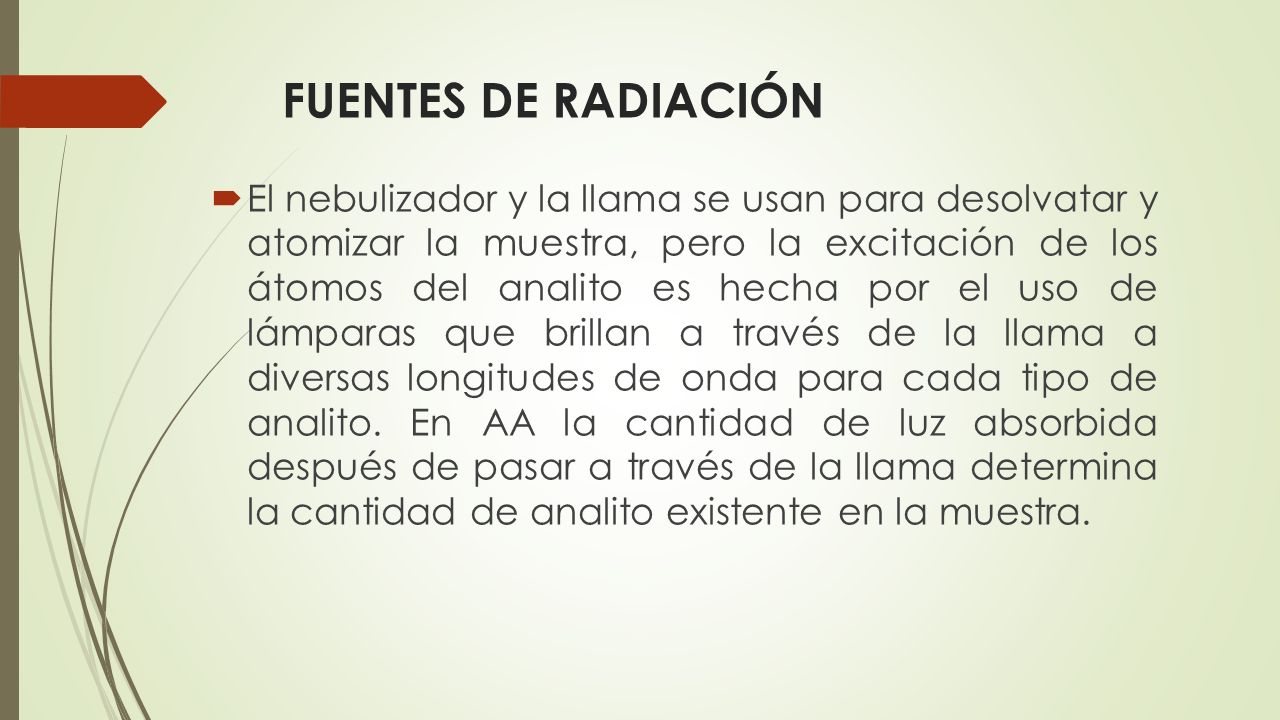 FUENTES DE RADIACIÓN

El nebulizador y la llama se usan para desolvatar y atomizar la muestra, pero la excitación de los átomos del analito es hecha por el uso de lámparas que brillan a través de la llama a diversas longitudes de onda para cada tipo de analito. En AA la cantidad de luz absorbida después de pasar a través de la llama determina la cantidad de analito existente en la muestra.